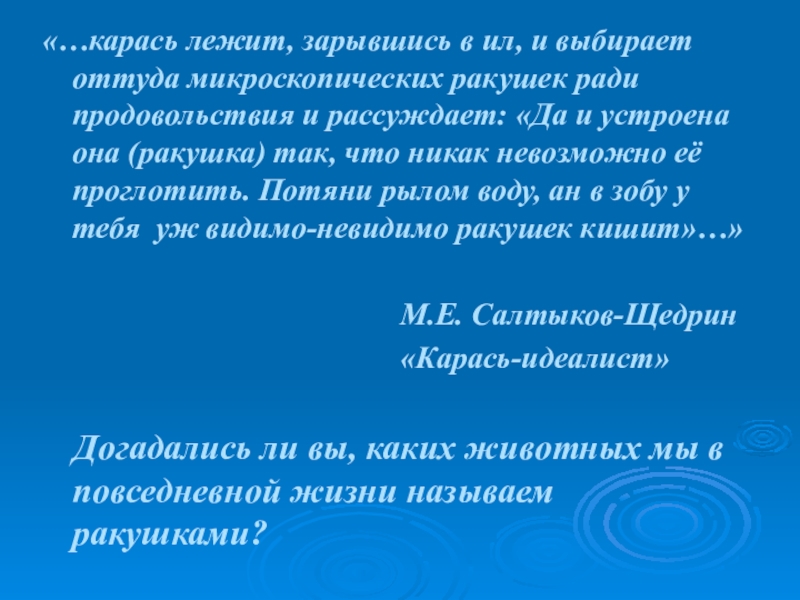 «…карась лежит, зарывшись в ил, и выбирает оттуда микроскопических ракушек ради продовольствия и рассуждает: «Да и устроена она (ракушка) так, что никак невозможно её проглотить. Потяни рылом воду, ан в зобу у тебя уж видимо-невидимо ракушек кишит»…»

М.Е. Салтыков-Щедрин
«Карась-идеалист»

Догадались ли вы, каких животных мы в повседневной жизни называем ракушками?